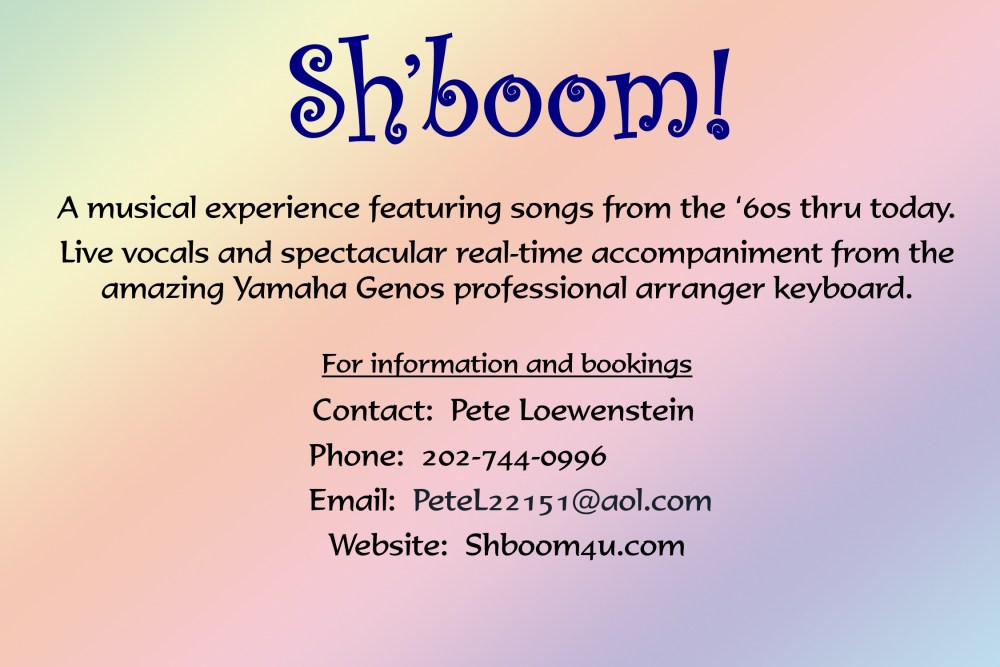 Sh'boom!

A musical experience featuring songs from the '60s thru today.

Live vocals and spectacular real-time accompaniment from the amazing Yamaha Genos professional arranger keyboard.

For information and bookings

Contact: Pete Loewenstein

Phone: 202-744-0996

Email: PeteL22151@aol.com

Website: Shboom4u.com